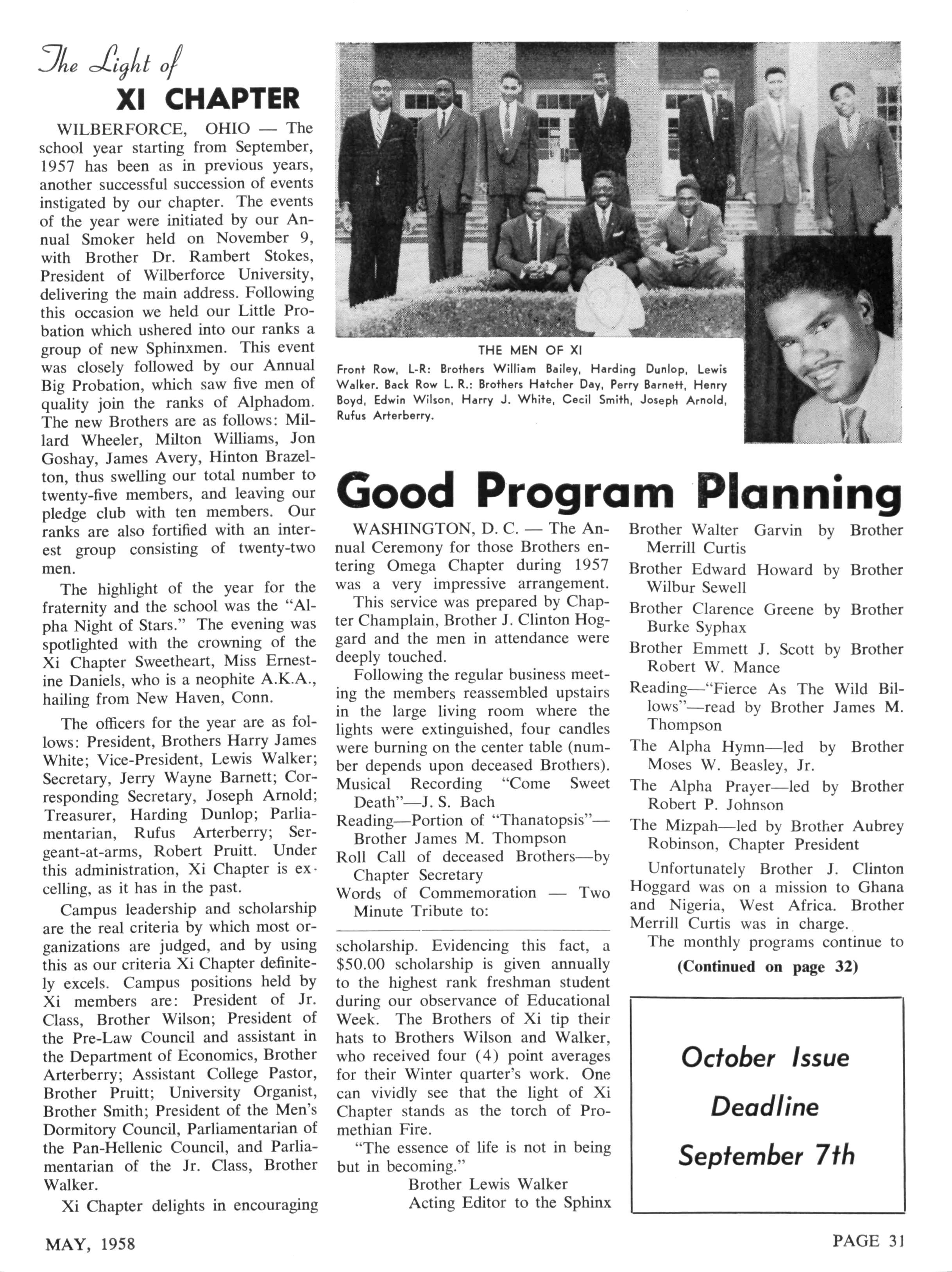 The Light of
XI CHAPTER

WILBERFORCE, OHIO — The school year starting from September, 1957 has been as in previous years, another successful succession of events instigated by our chapter. The events of the year were initiated by our Annual Smoker held on November 9, with Brother Dr. Rambert Stokes, President of Wilberforce University, delivering the main address. Following this occasion we held our Little Probation which ushered into our ranks a group of new Sphinxmen. This event was closely followed by our Annual Big Probation, which saw five men of quality join the ranks of Alphadom. The new Brothers are as follows: Millard Wheeler, Milton Williams, Jon Goshay, James Avery, Hinton Brazelton, thus swelling our total number to twenty-five members, and leaving our pledge club with ten members. Our ranks are also fortified with an interest group consisting of twenty-two men.

The highlight of the year for the fraternity and the school was the "Alpha Night of Stars." The evening was spotlighted with the crowning of the Xi Chapter Sweetheart, Miss Ernestine Daniels, who is a neophite A.K.A., hailing from New Haven, Conn.

The officers for the year are as follows: President, Brothers Harry James White; Vice-President, Lewis Walker; Secretary, Jerry Wayne Barnett; Corresponding Secretary, Joseph Arnold; Treasurer, Harding Dunlop; Parliamentarian, Rufus Arterberry; Sergeant-at-arms, Robert Pruitt. Under this administration, Xi Chapter is excelling, as it has in the past.

Campus leadership and scholarship are the real criteria by which most organizations are judged, and by using this as our criteria Xi Chapter definitely excels. Campus positions held by Xi members are: President of Jr. Class, Brother Wilson; President of the Pre-Law Council and assistant in the Department of Economics, Brother Arterberry; Assistant College Pastor, Brother Pruitt; University Organist, Brother Smith; President of the Men's Dormitory Council, Parliamentarian of the Pan-Hellenic Council, and Parliamentarian of the Jr. Class, Brother Walker.

Xi Chapter delights in encouraging scholarship. Evidencing this fact, a $50.00 scholarship is given annually to the highest rank freshman student during our observance of Educational Week. The Brothers of Xi tip their hats to Brothers Wilson and Walker, who received four (4) point averages for their Winter quarter's work. One can vividly see that the light of Xi Chapter stands as the torch of Promethian Fire.

"The essence of life is not in being but in becoming."

Brother Lewis Walker
Acting Editor to the Sphinx

THE MEN OF XI
Front Row, L-R: Brothers William Bailey, Harding Dunlop, Lewis Walker. Back Row L. R.: Brothers Hatcher Day, Perry Barnett, Henry Boyd, Edwin Wilson, Harry J. White, Cecil Smith, Joseph Arnold, Rufus Arterberry.

Good Program Planning

WASHINGTON, D. C. — The Annual Ceremony for those Brothers entering Omega Chapter during 1957 was a very impressive arrangement.

This service was prepared by Chapter Champlain, Brother J. Clinton Hoggard and the men in attendance were deeply touched.

Following the regular business meeting the members reassembled upstairs in the large living room where the lights were extinguished, four candles were burning on the center table (number depends upon deceased Brothers).

Musical Recording "Come Sweet Death"—J. S. Bach
Reading—Portion of "Thanatopsis"—Brother James M. Thompson
Roll Call of deceased Brothers—by Chapter Secretary
Words of Commemoration — Two Minute Tribute to:
Brother Walter Garvin by Brother Merrill Curtis
Brother Edward Howard by Brother Wilbur Sewell
Brother Clarence Greene by Brother Burke Syphax
Brother Emmett J. Scott by Brother Robert W. Mance
Reading—"Fierce As The Wild Billows"—read by Brother James M. Thompson
The Alpha Hymn—led by Brother Moses W. Beasley, Jr.
The Alpha Prayer—led by Brother Robert P. Johnson
The Mizpah—led by Brother Aubrey Robinson, Chapter President

Unfortunately Brother J. Clinton Hoggard was on a mission to Ghana and Nigeria, West Africa. Brother Merrill Curtis was in charge.

The monthly programs continue to

(Continued on page 32)

October Issue
Deadline
September 7th

MAY, 1958

PAGE 31